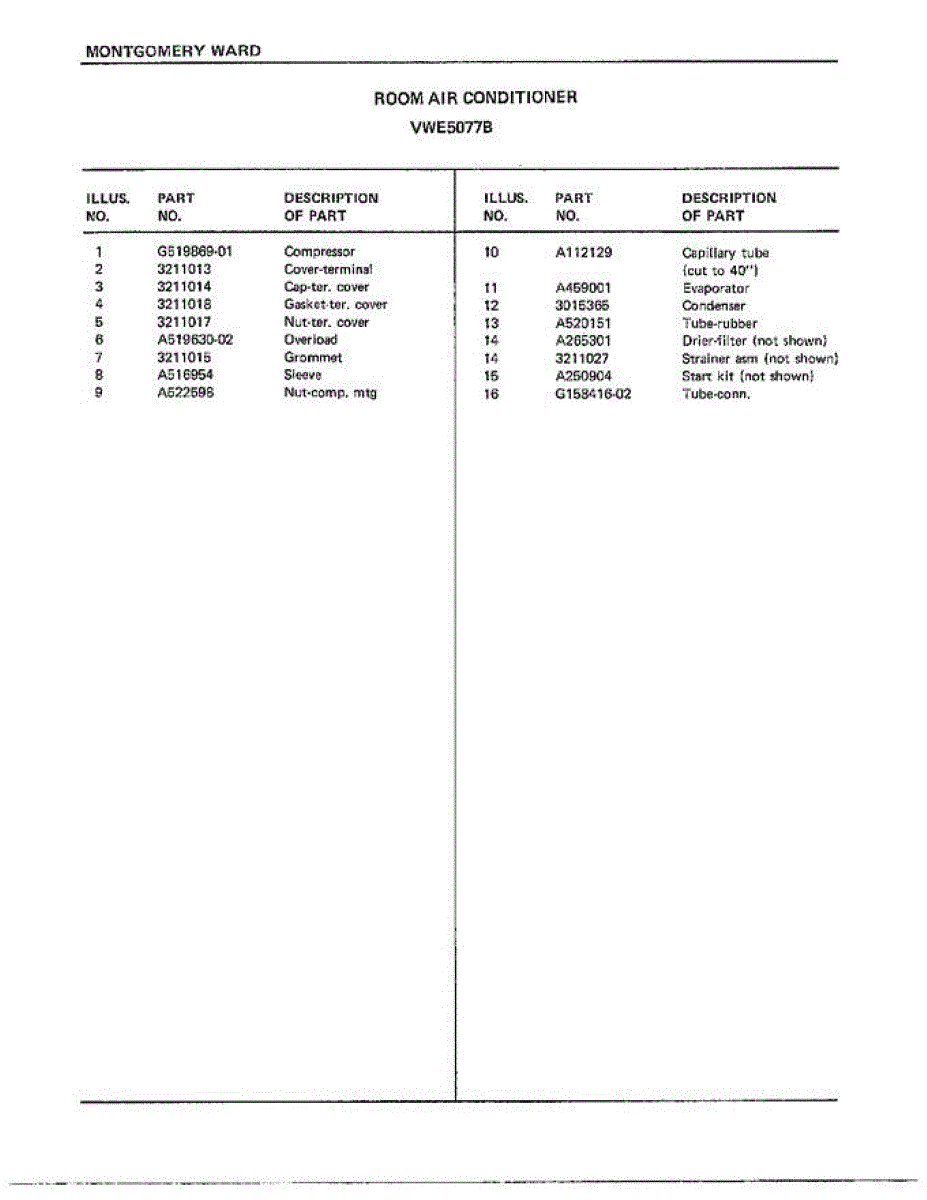 MONTGOMERY WARD

ROOM AIR CONDITIONER
VWE5077B

| ILLUS. NO. | PART NO. | DESCRIPTION OF PART |
|---|---|---|
| 1 | G519869-01 | Compressor |
| 2 | 3211013 | Cover-terminal |
| 3 | 3211014 | Cap-ter. cover |
| 4 | 3211018 | Gasket-ter. cover |
| 5 | 3211017 | Nut-ter. cover |
| 6 | A519630-02 | Overload |
| 7 | 3211015 | Grommet |
| 8 | A516954 | Sleeve |
| 9 | A522598 | Nut-comp. mtg |

| ILLUS. NO. | PART NO. | DESCRIPTION OF PART |
|---|---|---|
| 10 | A112129 | Capillary tube (cut to 40") |
| 11 | A459001 | Evaporator |
| 12 | 3015365 | Condenser |
| 13 | A520151 | Tube-rubber |
| 14 | A265301 | Drier-filter (not shown) |
| 14 | 3211027 | Strainer asm (not shown) |
| 15 | A250904 | Start kit (not shown) |
| 16 | G158416-02 | Tube-conn. |